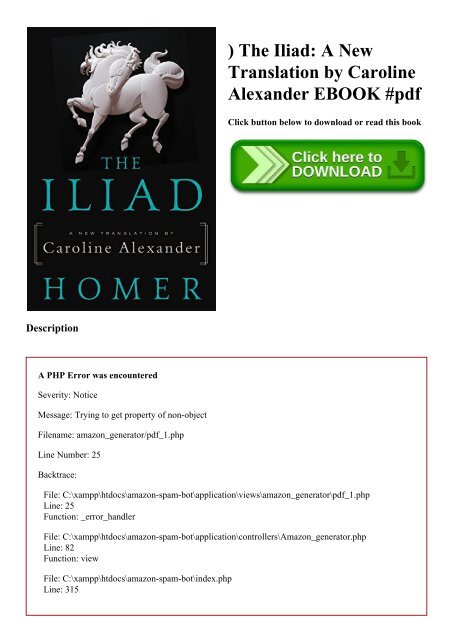 THE
ILIAD
A NEW TRANSLATION BY
Caroline Alexander
HOMER

) The Iliad: A New Translation by Caroline Alexander EBOOK #pdf

Click button below to download or read this book

Click here to DOWNLOAD

Description

A PHP Error was encountered

Severity: Notice

Message: Trying to get property of non-object

Filename: amazon_generator/pdf_1.php

Line Number: 25

Backtrace:

File: C:\xampp\htdocs\amazon-spam-bot\application\views\amazon_generator\pdf_1.php
Line: 25
Function: _error_handler

File: C:\xampp\htdocs\amazon-spam-bot\application\controllers\Amazon_generator.php
Line: 82
Function: view

File: C:\xampp\htdocs\amazon-spam-bot\index.php
Line: 315